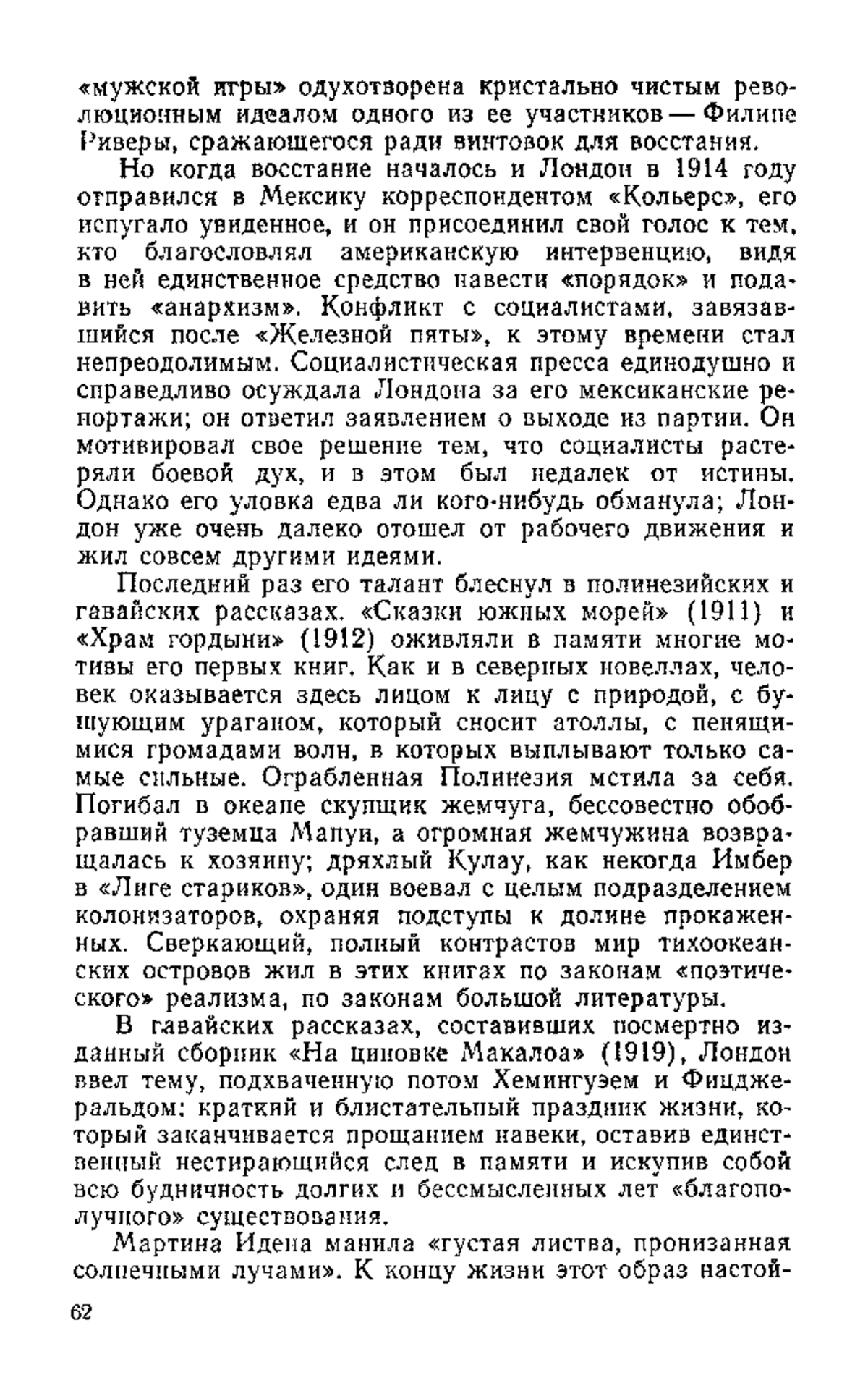 «мужской игры» одухотворена кристально чистым революционным идеалом одного из ее участников — Филипе Риверы, сражающегося ради винтовок для восстания.

Но когда восстание началось и Лондон в 1914 году отправился в Мексику корреспондентом «Кольерс», его испугало увиденное, и он присоединил свой голос к тем, кто благословлял американскую интервенцию, видя в ней единственное средство навести «порядок» и подавить «анархизм». Конфликт с социалистами, завязавшийся после «Железной пяты», к этому времени стал непреодолимым. Социалистическая пресса единодушно и справедливо осуждала Лондона за его мексиканские репортажи; он ответил заявлением о выходе из партии. Он мотивировал свое решение тем, что социалисты растеряли боевой дух, и в этом был недалек от истины. Однако его уловка едва ли кого-нибудь обманула; Лондон уже очень далеко отошел от рабочего движения и жил совсем другими идеями.

Последний раз его талант блеснул в полинезийских и гавайских рассказах. «Сказки южных морей» (1911) и «Храм гордыни» (1912) оживляли в памяти многие мотивы его первых книг. Как и в северных новеллах, человек оказывается здесь лицом к лицу с природой, с бушующим ураганом, который сносит атоллы, с пенящимися громадами волн, в которых выплывают только самые сильные. Ограбленная Полинезия мстила за себя. Погибал в океане скупщик жемчуга, бессовестно обобравший туземца Мапуи, а огромная жемчужина возвращалась к хозяину; дряхлый Кулау, как некогда Имбер в «Лиге стариков», один воевал с целым подразделением колонизаторов, охраняя подступы к долине прокаженных. Сверкающий, полный контрастов мир тихоокеанских островов жил в этих книгах по законам «поэтического» реализма, по законам большой литературы.

В гавайских рассказах, составивших посмертно изданный сборник «На циновке Макалоа» (1919), Лондон ввел тему, подхваченную потом Хемингуэем и Фицджеральдом: краткий и блистательный праздник жизни, который заканчивается прощанием навеки, оставив единственный нестирающийся след в памяти и искупив собой всю будничность долгих и бессмысленных лет «благополучного» существования.

Мартина Идена манила «густая листва, пронизанная солнечными лучами». К концу жизни этот образ настой-

62